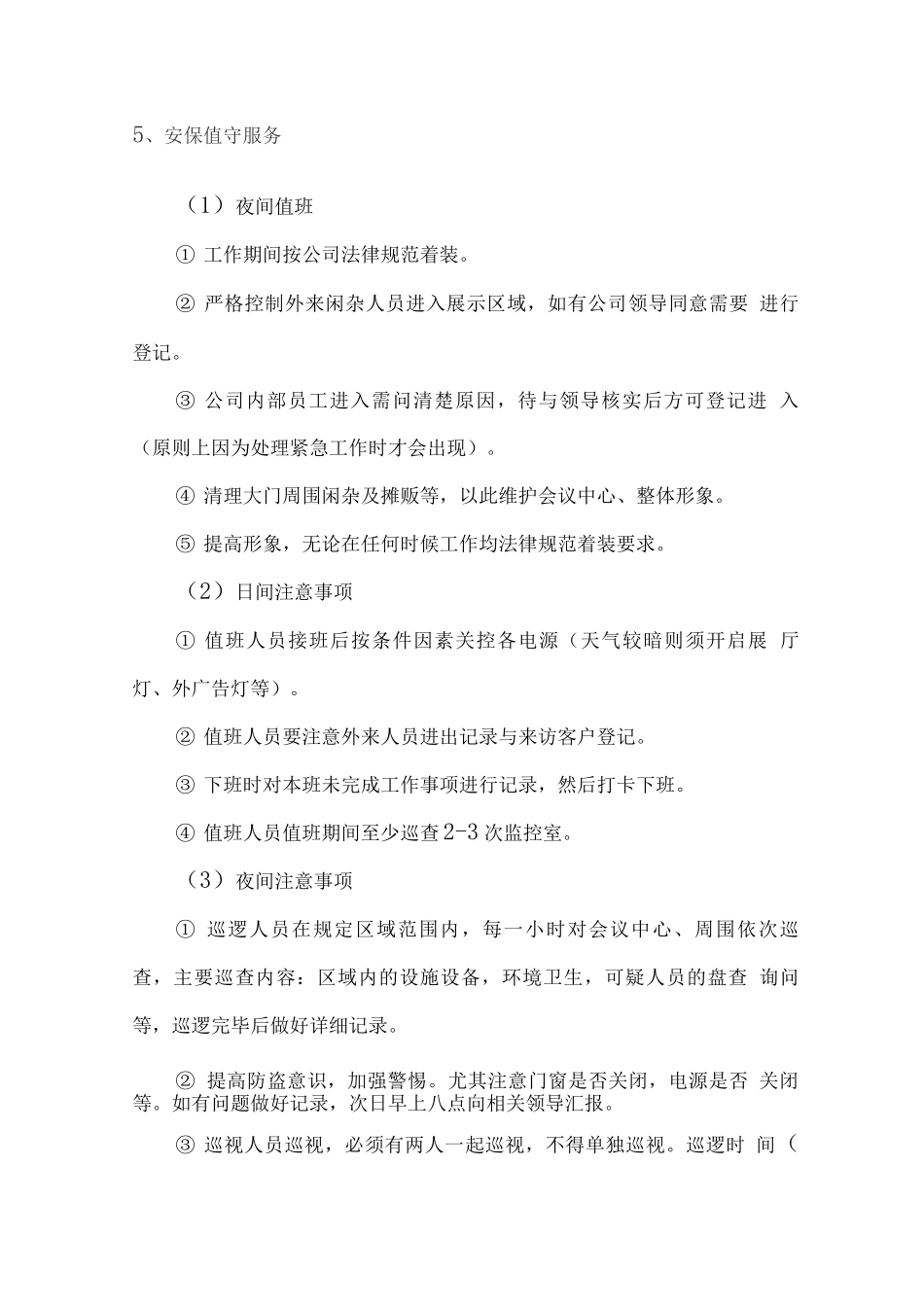 5、安保值守服务

（1）夜间值班

① 工作期间按公司法律规范着装。

② 严格控制外来闲杂人员进入展示区域，如有公司领导同意需要 进行登记。

③ 公司内部员工进入需问清楚原因，待与领导核实后方可登记进 入（原则上因为处理紧急工作时才会出现）。

④ 清理大门周围闲杂及摊贩等，以此维护会议中心、整体形象。

⑤ 提高形象，无论在任何时候工作均法律规范着装要求。

（2）日间注意事项

① 值班人员接班后按条件因素关控各电源（天气较暗则须开启展 厅灯、外广告灯等）。

② 值班人员要注意外来人员进出记录与来访客户登记。

③ 下班时对本班未完成工作事项进行记录，然后打卡下班。

④ 值班人员值班期间至少巡查2-3次监控室。

（3）夜间注意事项

① 巡逻人员在规定区域范围内，每一小时对会议中心、周围依次巡查，主要巡查内容：区域内的设施设备，环境卫生，可疑人员的盘查 询问等，巡逻完毕后做好详细记录。

② 提高防盗意识，加强警惕。尤其注意门窗是否关闭，电源是否 关闭等。如有问题做好记录，次日早上八点向相关领导汇报。

③ 巡视人员巡视，必须有两人一起巡视，不得单独巡视。巡逻时 间（